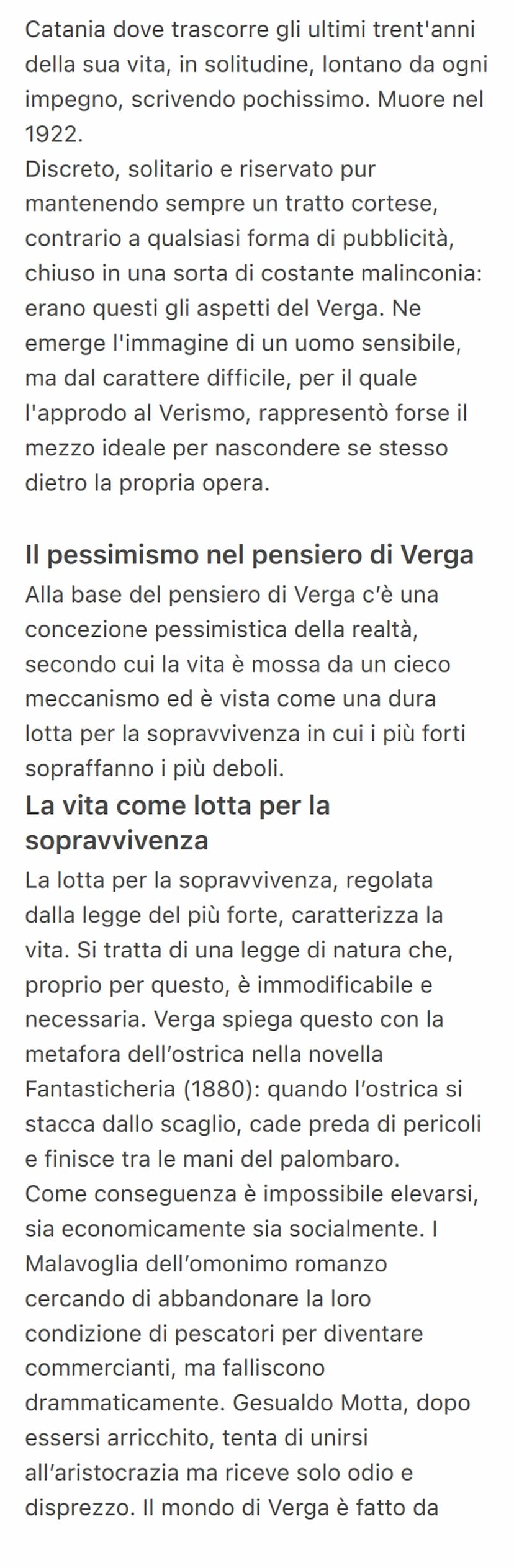 Catania dove trascorre gli ultimi trent'anni della sua vita, in solitudine, lontano da ogni impegno, scrivendo pochissimo. Muore nel 1922.
Discreto, solitario e riservato pur mantenendo sempre un tratto cortese, contrario a qualsiasi forma di pubblicità, chiuso in una sorta di costante malinconia: erano questi gli aspetti del Verga. Ne emerge l'immagine di un uomo sensibile, ma dal carattere difficile, per il quale l'approdo al Verismo, rappresentò forse il mezzo ideale per nascondere se stesso dietro la propria opera.

Il pessimismo nel pensiero di Verga
Alla base del pensiero di Verga c'è una concezione pessimistica della realtà, secondo cui la vita è mossa da un cieco meccanismo ed è vista come una dura lotta per la sopravvivenza in cui i più forti sopraffanno i più deboli.
La vita come lotta per la sopravvivenza
La lotta per la sopravvivenza, regolata dalla legge del più forte, caratterizza la vita. Si tratta di una legge di natura che, proprio per questo, è immodificabile e necessaria. Verga spiega questo con la metafora dell'ostrica nella novella Fantasticheria (1880): quando l'ostrica si stacca dallo scaglio, cade preda di pericoli e finisce tra le mani del palombaro.
Come conseguenza è impossibile elevarsi, sia economicamente sia socialmente. I Malavoglia dell'omonimo romanzo cercando di abbandonare la loro condizione di pescatori per diventare commercianti, ma falliscono drammaticamente. Gesualdo Motta, dopo essersi arricchito, tenta di unirsi all'aristocrazia ma riceve solo odio e disprezzo. Il mondo di Verga è fatto da